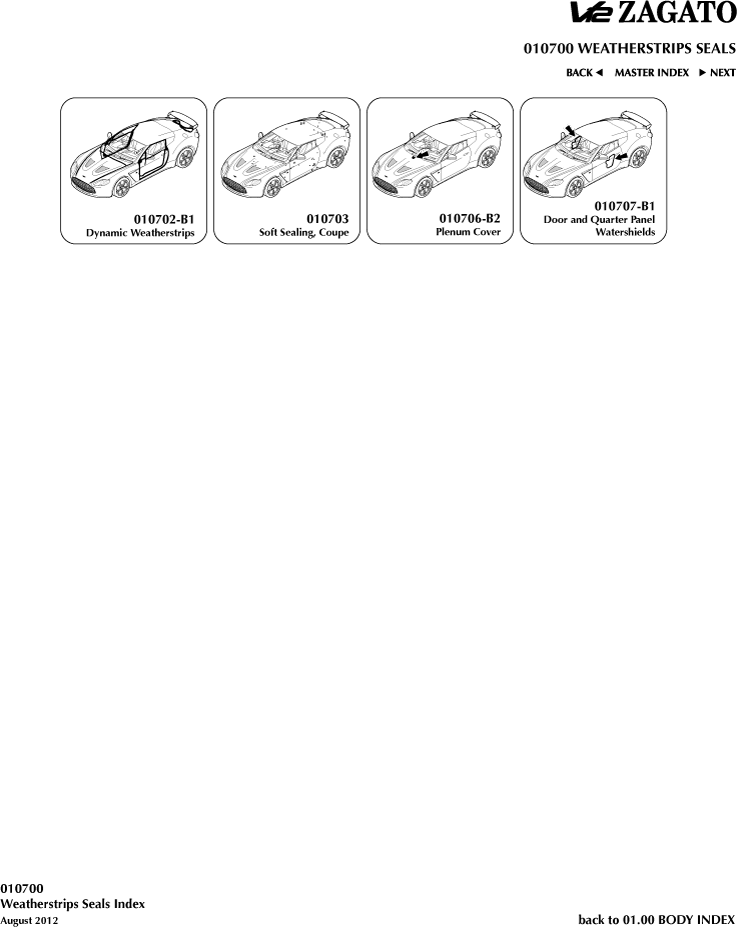 V12 ZAGATO

010700 WEATHERSTRIPS SEALS

BACK ◄ MASTER INDEX ► NEXT

010702-B1
Dynamic Weatherstrips

010703
Soft Sealing, Coupe

010706-B2
Plenum Cover

010707-B1
Door and Quarter Panel Watershields

010700
Weatherstrips Seals Index
August 2012

back to 01.00 BODY INDEX